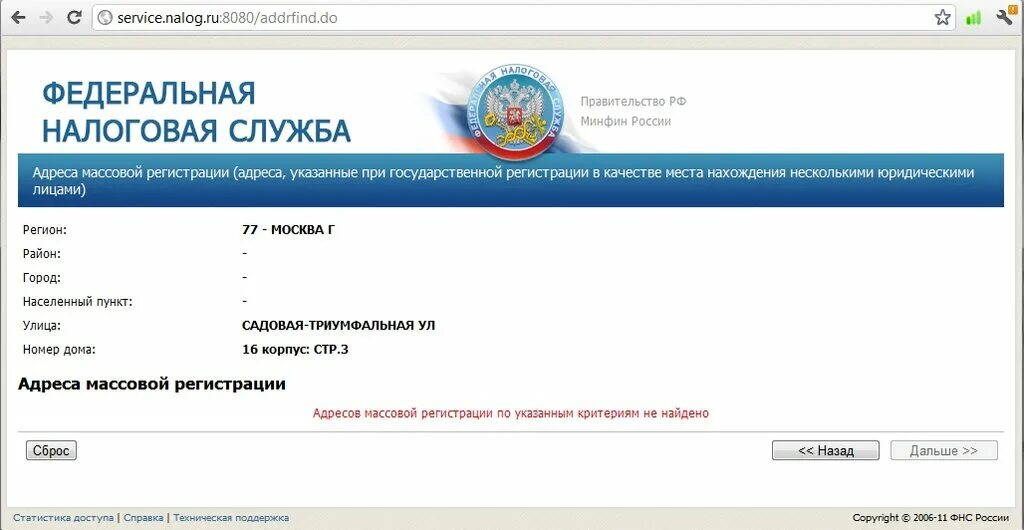 service.nalog.ru:8080/addrfind.do

ФЕДЕРАЛЬНАЯ НАЛОГОВАЯ СЛУЖБА

ФЕДЕРАЛЬНАЯ НАЛОГОВАЯ СЛУЖБА

Правительство РФ
Минфин России

Адреса массовой регистрации (адреса, указанные при государственной регистрации в качестве места нахождения несколькими юридическими лицами)

| | |
|---|---|
| Регион: | 77 - МОСКВА Г |
| Район: | - |
| Город: | - |
| Населенный пункт: | - |
| Улица: | САДОВАЯ-ТРИУМФАЛЬНАЯ УЛ |
| Номер дома: | 16 корпус: СТР.3 |

Адреса массовой регистрации

Адресов массовой регистрации по указанным критериям не найдено

Сброс

<< Назад

Дальше >>

Статистика доступа | Справка | Техническая поддержка

Copyright © 2006-11 ФНС России